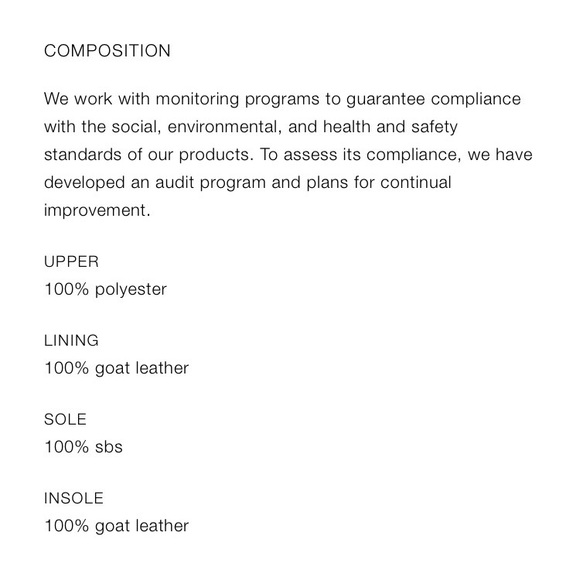 COMPOSITION

We work with monitoring programs to guarantee compliance with the social, environmental, and health and safety standards of our products. To assess its compliance, we have developed an audit program and plans for continual improvement.

UPPER
100% polyester

LINING
100% goat leather

SOLE
100% sbs

INSOLE
100% goat leather